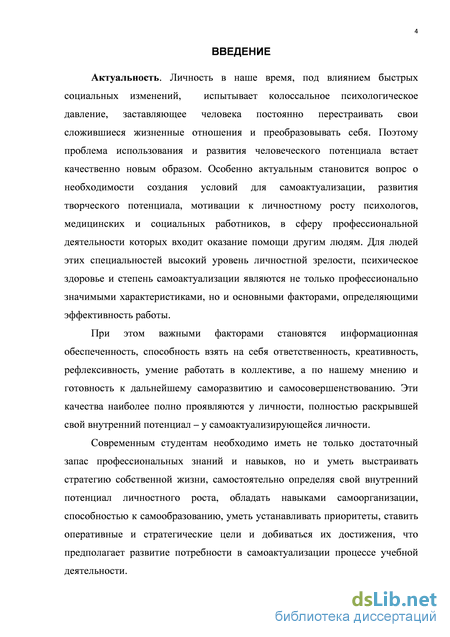 4

ВВЕДЕНИЕ

Актуальность. Личность в наше время, под влиянием быстрых социальных изменений, испытывает колоссальное психологическое давление, заставляющее человека постоянно перестраивать свои сложившиеся жизненные отношения и преобразовывать себя. Поэтому проблема использования и развития человеческого потенциала встает качественно новым образом. Особенно актуальным становится вопрос о необходимости создания условий для самоактуализации, развития творческого потенциала, мотивации к личностному росту психологов, медицинских и социальных работников, в сферу профессиональной деятельности которых входит оказание помощи другим людям. Для людей этих специальностей высокий уровень личностной зрелости, психическое здоровье и степень самоактуализации являются не только профессионально значимыми характеристиками, но и основными факторами, определяющими эффективность работы.

При этом важными факторами становятся информационная обеспеченность, способность взять на себя ответственность, креативность, рефлексивность, умение работать в коллективе, а по нашему мнению и готовность к дальнейшему саморазвитию и самосовершенствованию. Эти качества наиболее полно проявляются у личности, полностью раскрывшей свой внутренний потенциал – у самоактуализирующейся личности.

Современным студентам необходимо иметь не только достаточный запас профессиональных знаний и навыков, но и уметь выстраивать стратегию собственной жизни, самостоятельно определяя свой внутренний потенциал личностного роста, обладать навыками самоорганизации, способностью к самообразованию, уметь устанавливать приоритеты, ставить оперативные и стратегические цели и добиваться их достижения, что предполагает развитие потребности в самоактуализации процессе учебной деятельности.

dsLib.net
библиотека диссертаций